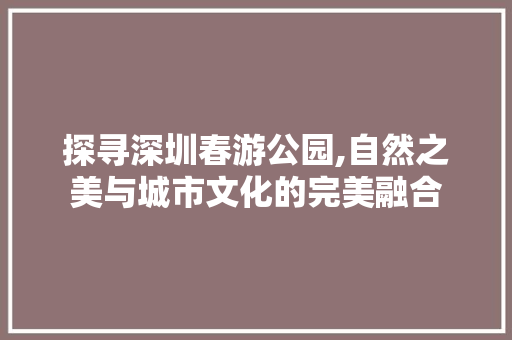 探寻深圳春游公园,自然之美与城市文化的完美融合